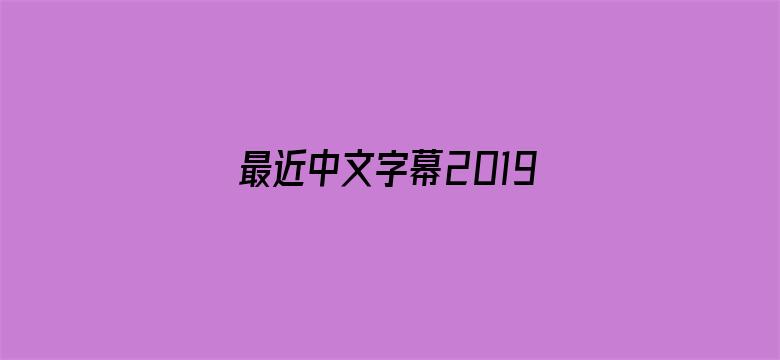 最近中文字幕2019